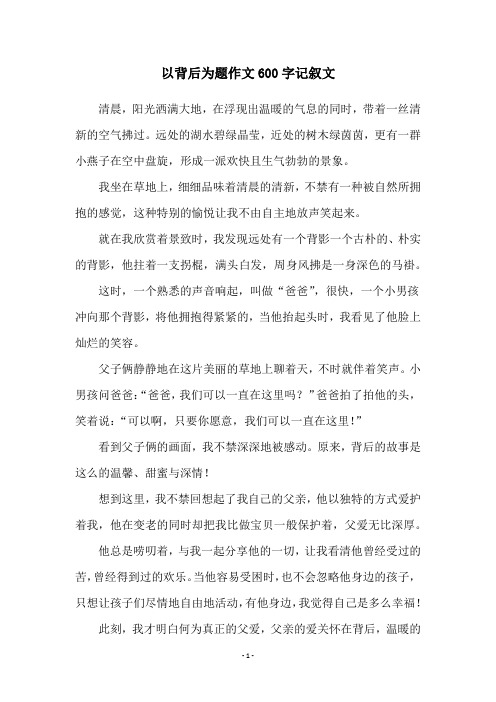 以背后为题作文600字记叙文

清晨，阳光洒满大地，在浮现出温暖的气息的同时，带着一丝清新的空气拂过。远处的湖水碧绿晶莹，近处的树木绿茵茵，更有一群小燕子在空中盘旋，形成一派欢快且生气勃勃的景象。

我坐在草地上，细细品味着清晨的清新，不禁有一种被自然所拥抱的感觉，这种特别的愉悦让我不由自主地放声笑起来。

就在我欣赏着景致时，我发现远处有一个背影一个古朴的、朴实的背影，他拄着一支拐棍，满头白发，周身风拂是一身深色的马褂。

这时，一个熟悉的声音响起，叫做“爸爸”，很快，一个小男孩冲向那个背影，将他拥抱得紧紧的，当他抬起头时，我看见了他脸上灿烂的笑容。

父子俩静静地在这片美丽的草地上聊着天，不时就伴着笑声。小男孩问爸爸：“爸爸，我们可以一直在这里吗？”爸爸拍了拍他的头，笑着说：“可以啊，只要你愿意，我们可以一直在这里！”

看到父子俩的画面，我不禁深深地被感动。原来，背后的故事是这么的温馨、甜蜜与深情！

想到这里，我不禁回想起了我自己的父亲，他以独特的方式爱护着我，他在变老的同时却把我比做宝贝一般保护着，父爱无比深厚。

他总是唠叨着，与我一起分享他的一切，让我看清他曾经受过的苦，曾经得到过的欢乐。当他容易受困时，也不会忽略他身边的孩子，只想让孩子们尽情地自由地活动，有他身边，我觉得自己是多么幸福！

此刻，我才明白何为真正的父爱，父亲的爱关怀在背后，温暖的

- 1 -